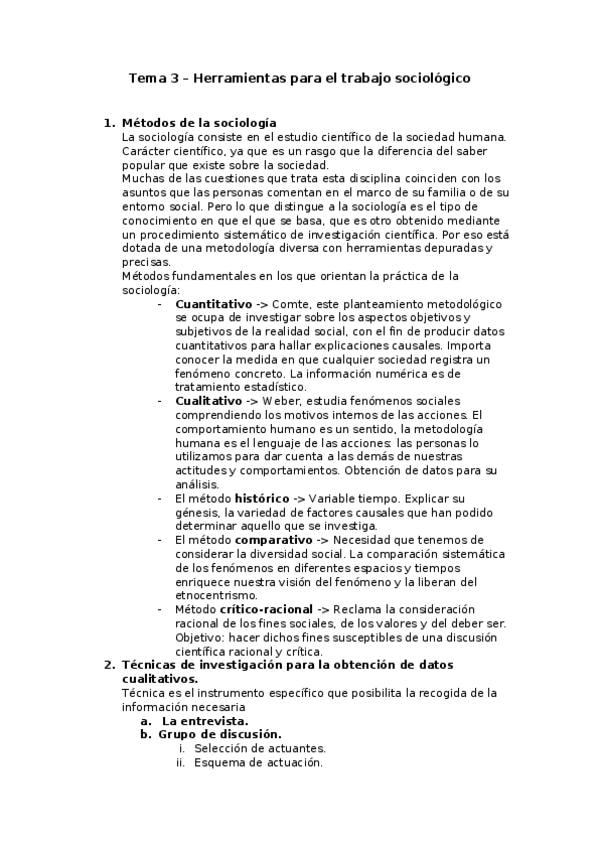 Tema 3 – Herramientas para el trabajo sociológico

1. Métodos de la sociología
La sociología consiste en el estudio científico de la sociedad humana. Carácter científico, ya que es un rasgo que la diferencia del saber popular que existe sobre la sociedad.
Muchas de las cuestiones que trata esta disciplina coinciden con los asuntos que las personas comentan en el marco de su familia o de su entorno social. Pero lo que distingue a la sociología es el tipo de conocimiento en que el que se basa, que es otro obtenido mediante un procedimiento sistemático de investigación científica. Por eso está dotada de una metodología diversa con herramientas depuradas y precisas.
Métodos fundamentales en los que orientan la práctica de la sociología:
- Cuantitativo -> Comte, este planteamiento metodológico se ocupa de investigar sobre los aspectos objetivos y subjetivos de la realidad social, con el fin de producir datos cuantitativos para hallar explicaciones causales. Importa conocer la medida en que cualquier sociedad registra un fenómeno concreto. La información numérica es de tratamiento estadístico.
- Cualitativo -> Weber, estudia fenómenos sociales comprendiendo los motivos internos de las acciones. El comportamiento humano es un sentido, la metodología humana es el lenguaje de las acciones: las personas lo utilizamos para dar cuenta a las demás de nuestras actitudes y comportamientos. Obtención de datos para su análisis.
- El método histórico -> Variable tiempo. Explicar su génesis, la variedad de factores causales que han podido determinar aquello que se investiga.
- El método comparativo -> Necesidad que tenemos de considerar la diversidad social. La comparación sistemática de los fenómenos en diferentes espacios y tiempos enriquece nuestra visión del fenómeno y la liberan del etnocentrismo.
- Método crítico-racional -> Reclama la consideración racional de los fines sociales, de los valores y del deber ser. Objetivo: hacer dichos fines susceptibles de una discusión científica racional y crítica.
2. Técnicas de investigación para la obtención de datos cualitativos.
Técnica es el instrumento específico que posibilita la recogida de la información necesaria
a. La entrevista.
b. Grupo de discusión.
i. Selección de actuantes.
ii. Esquema de actuación.